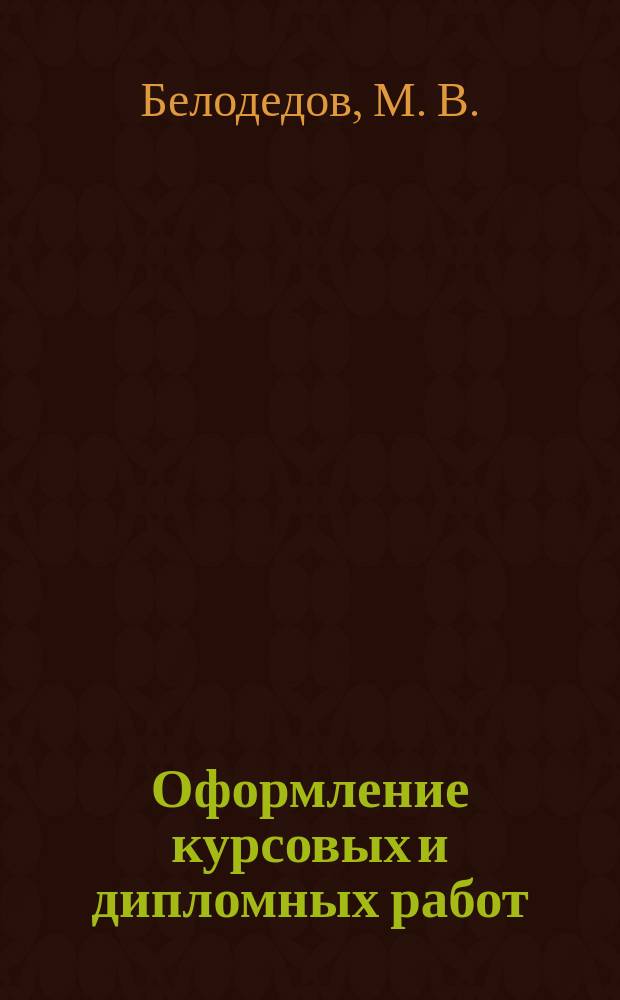 Белодедов, М. В.

Оформление курсовых и дипломных работ